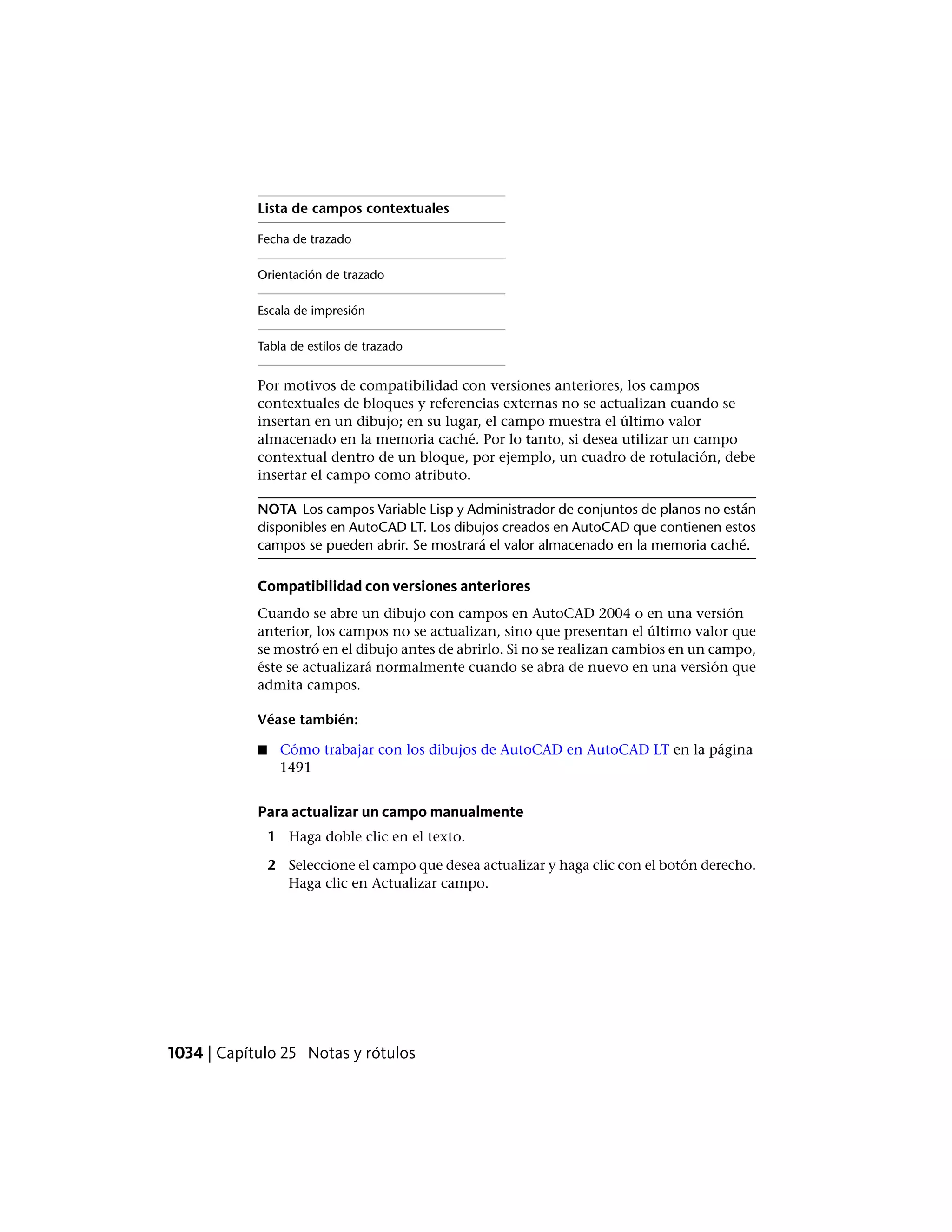 | Lista de campos contextuales |
|---|
| Fecha de trazado |
| Orientación de trazado |
| Escala de impresión |
| Tabla de estilos de trazado |

Por motivos de compatibilidad con versiones anteriores, los campos contextuales de bloques y referencias externas no se actualizan cuando se insertan en un dibujo; en su lugar, el campo muestra el último valor almacenado en la memoria caché. Por lo tanto, si desea utilizar un campo contextual dentro de un bloque, por ejemplo, un cuadro de rotulación, debe insertar el campo como atributo.

NOTA Los campos Variable Lisp y Administrador de conjuntos de planos no están disponibles en AutoCAD LT. Los dibujos creados en AutoCAD que contienen estos campos se pueden abrir. Se mostrará el valor almacenado en la memoria caché.

Compatibilidad con versiones anteriores

Cuando se abre un dibujo con campos en AutoCAD 2004 o en una versión anterior, los campos no se actualizan, sino que presentan el último valor que se mostró en el dibujo antes de abrirlo. Si no se realizan cambios en un campo, éste se actualizará normalmente cuando se abra de nuevo en una versión que admita campos.

Véase también:

■ Cómo trabajar con los dibujos de AutoCAD en AutoCAD LT en la página 1491

Para actualizar un campo manualmente

1 Haga doble clic en el texto.

2 Seleccione el campo que desea actualizar y haga clic con el botón derecho. Haga clic en Actualizar campo.

1034 | Capítulo 25 Notas y rótulos